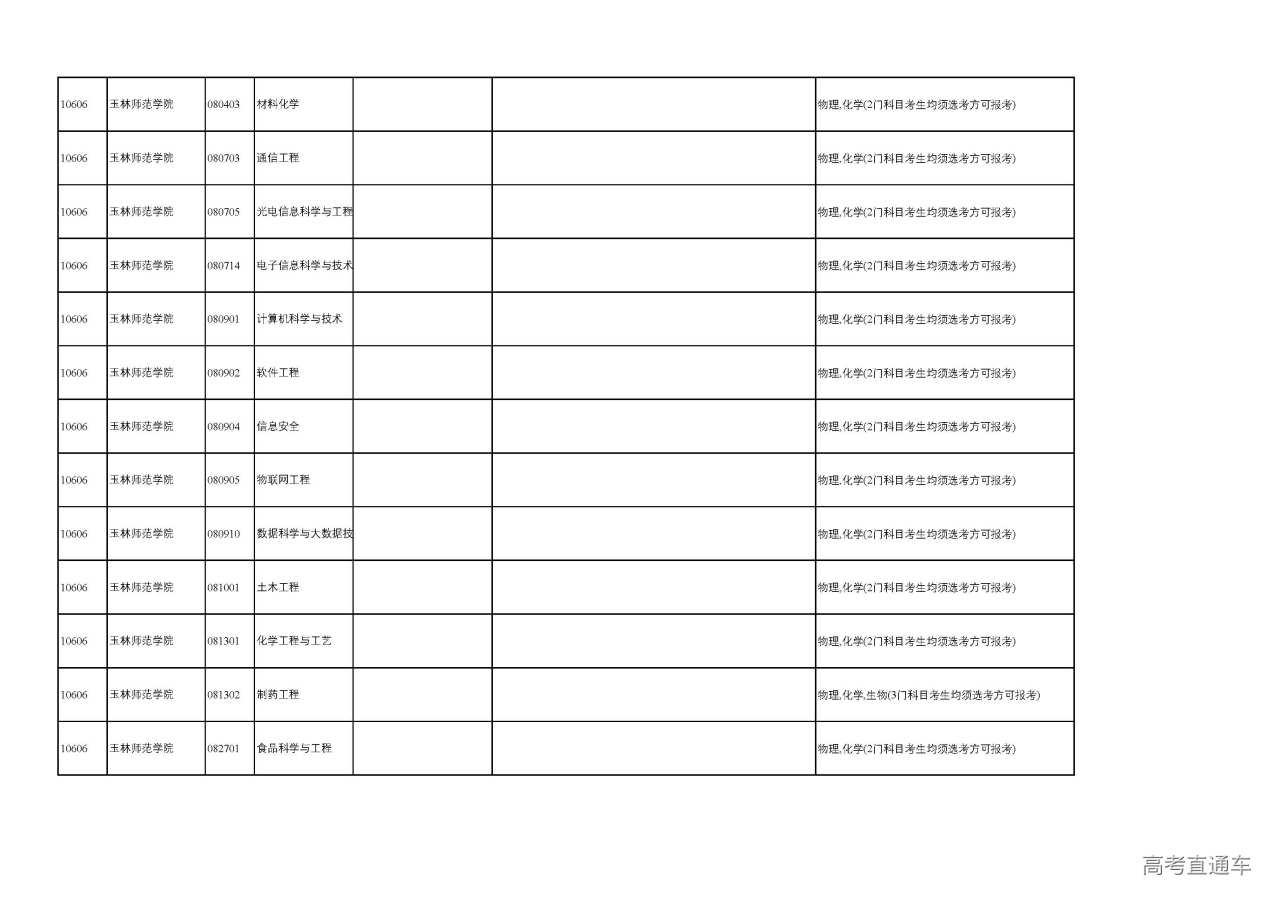 | | | | | | | |
|---|---|---|---|---|---|---|
| 10606 | 玉林师范学院 | 080403 | 材料化学 | | | 物理,化学(2门科目考生均须选考方可报考) |
| 10606 | 玉林师范学院 | 080703 | 通信工程 | | | 物理,化学(2门科目考生均须选考方可报考) |
| 10606 | 玉林师范学院 | 080705 | 光电信息科学与工程 | | | 物理,化学(2门科目考生均须选考方可报考) |
| 10606 | 玉林师范学院 | 080714 | 电子信息科学与技术 | | | 物理,化学(2门科目考生均须选考方可报考) |
| 10606 | 玉林师范学院 | 080901 | 计算机科学与技术 | | | 物理,化学(2门科目考生均须选考方可报考) |
| 10606 | 玉林师范学院 | 080902 | 软件工程 | | | 物理,化学(2门科目考生均须选考方可报考) |
| 10606 | 玉林师范学院 | 080904 | 信息安全 | | | 物理,化学(2门科目考生均须选考方可报考) |
| 10606 | 玉林师范学院 | 080905 | 物联网工程 | | | 物理,化学(2门科目考生均须选考方可报考) |
| 10606 | 玉林师范学院 | 080910 | 数据科学与大数据技 | | | 物理,化学(2门科目考生均须选考方可报考) |
| 10606 | 玉林师范学院 | 081001 | 土木工程 | | | 物理,化学(2门科目考生均须选考方可报考) |
| 10606 | 玉林师范学院 | 081301 | 化学工程与工艺 | | | 物理,化学(2门科目考生均须选考方可报考) |
| 10606 | 玉林师范学院 | 081302 | 制药工程 | | | 物理,化学,生物(3门科目考生均须选考方可报考) |
| 10606 | 玉林师范学院 | 082701 | 食品科学与工程 | | | 物理,化学(2门科目考生均须选考方可报考) |

高考直通车